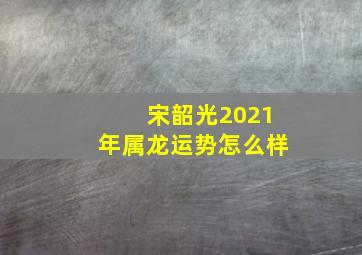 宋韶光2021年属龙运势怎么样